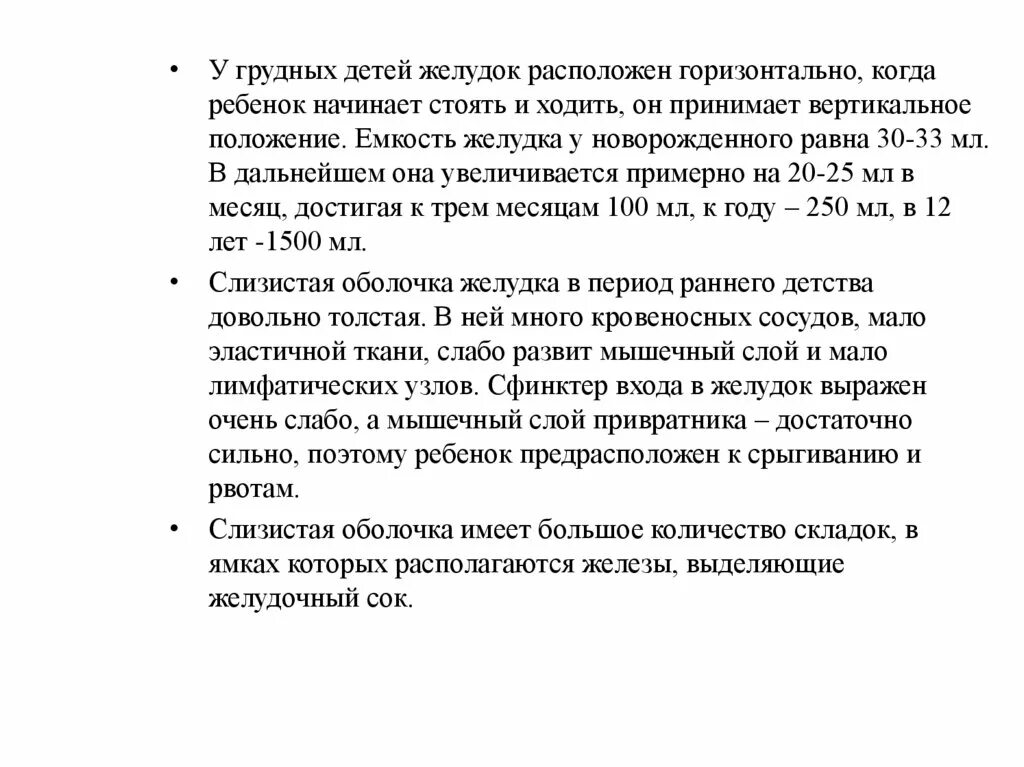 • У грудных детей желудок расположен горизонтально, когда ребенок начинает стоять и ходить, он принимает вертикальное положение. Емкость желудка у новорожденного равна 30-33 мл. В дальнейшем она увеличивается примерно на 20-25 мл в месяц, достигая к трем месяцам 100 мл, к году – 250 мл, в 12 лет -1500 мл.

• Слизистая оболочка желудка в период раннего детства довольно толстая. В ней много кровеносных сосудов, мало эластичной ткани, слабо развит мышечный слой и мало лимфатических узлов. Сфинктер входа в желудок выражен очень слабо, а мышечный слой привратника – достаточно сильно, поэтому ребенок предрасположен к срыгиванию и рвотам.

• Слизистая оболочка имеет большое количество складок, в ямках которых располагаются железы, выделяющие желудочный сок.